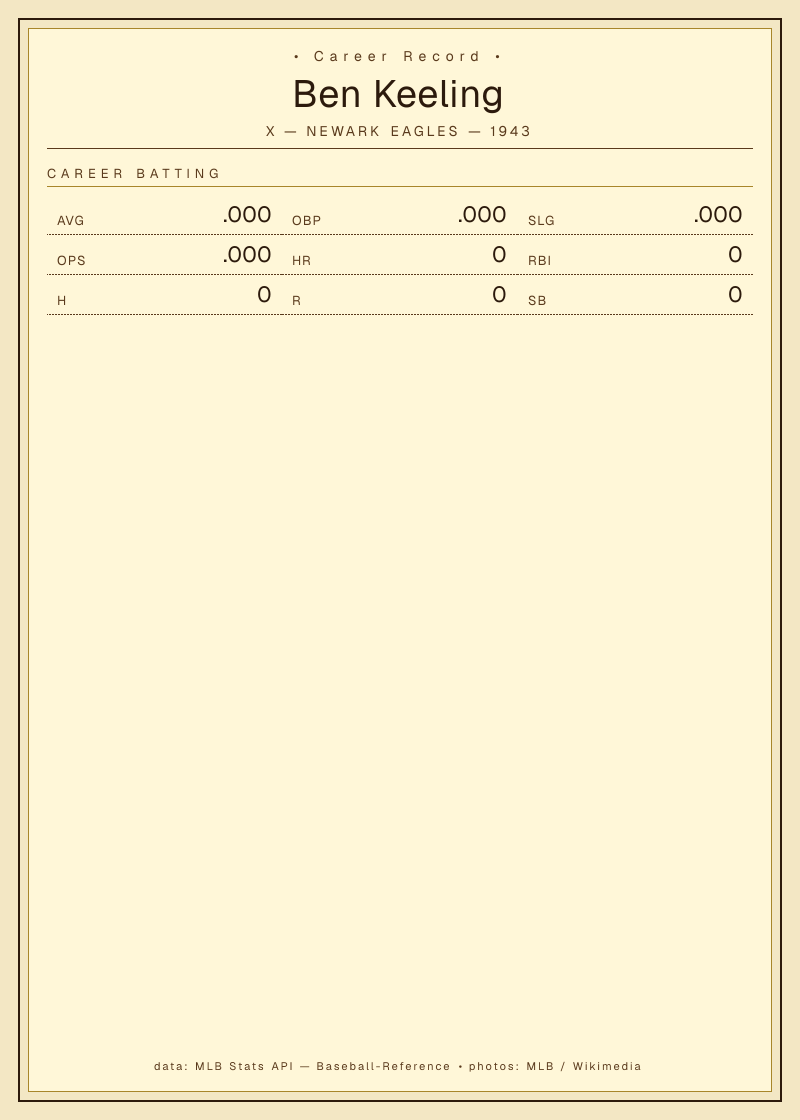 • Career Record •

Ben Keeling

X — NEWARK EAGLES — 1943

CAREER BATTING

AVG .000
OBP .000
SLG .000
OPS .000
HR 0
RBI 0
H 0
R 0
SB 0

data: MLB Stats API — Baseball-Reference • photos: MLB / Wikimedia